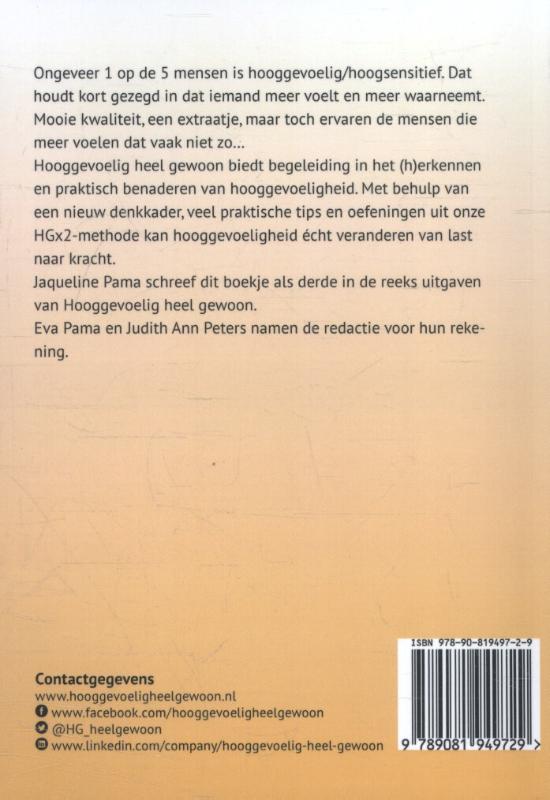 Ongeveer 1 op de 5 mensen is hooggevoelig/hoogsensitief. Dat houdt kort gezegd in dat iemand meer voelt en meer waarneemt. Mooie kwaliteit, een extraatje, maar toch ervaren de mensen die meer voelen dat vaak niet zo...
Hooggevoelig heel gewoon biedt begeleiding in het (h)erkennen en praktisch benaderen van hooggevoeligheid. Met behulp van een nieuw denkkader, veel praktische tips en oefeningen uit onze HGx2-methode kan hooggevoeligheid écht veranderen van last naar kracht.
Jaqueline Pama schreef dit boekje als derde in de reeks uitgaven van Hooggevoelig heel gewoon.
Eva Pama en Judith Ann Peters namen de redactie voor hun rekening.

Contactgegevens
www.hooggevoeligheelgewoon.nl
www.facebook.com/hooggevoeligheelgewoon
@HG_heelgewoon
www.linkedin.com/company/hooggevoelig-heel-gewoon

ISBN 978-90-819497-2-9
9 789081 949729 >